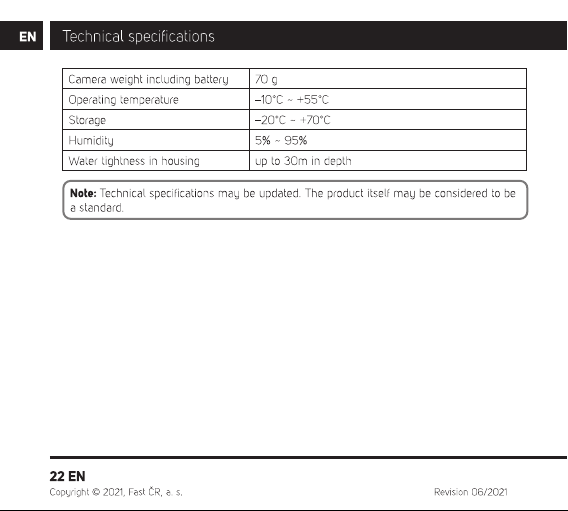 EN

Technical specifications

| Camera weight including battery | 70 g |
|---|---|
| Operating temperature | –10°C ~ +55°C |
| Storage | –20°C ~ +70°C |
| Humidity | 5% ~ 95% |
| Water tightness in housing | up to 30m in depth |

Note: Technical specifications may be updated. The product itself may be considered to be a standard.

22 EN
Copyright © 2021, Fast ČR, a. s.

Revision 06/2021